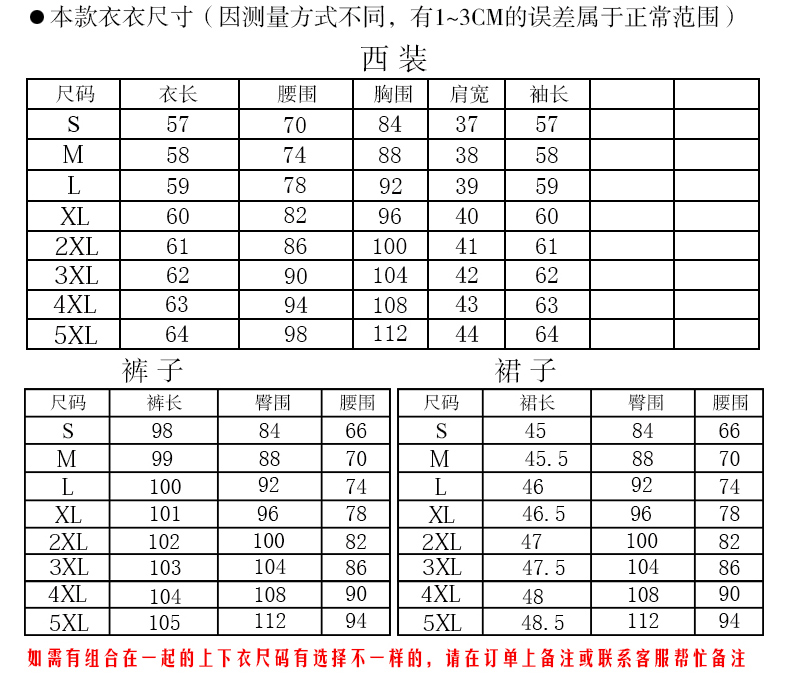 ●本款衣衣尺寸（因测量方式不同，有1~3CM的误差属于正常范围）

西装

| 尺码 | 衣长 | 腰围 | 胸围 | 肩宽 | 袖长 | | |
|---|---|---|---|---|---|---|---|
| S | 57 | 70 | 84 | 37 | 57 | | |
| M | 58 | 74 | 88 | 38 | 58 | | |
| L | 59 | 78 | 92 | 39 | 59 | | |
| XL | 60 | 82 | 96 | 40 | 60 | | |
| 2XL | 61 | 86 | 100 | 41 | 61 | | |
| 3XL | 62 | 90 | 104 | 42 | 62 | | |
| 4XL | 63 | 94 | 108 | 43 | 63 | | |
| 5XL | 64 | 98 | 112 | 44 | 64 | | |

裤子

| 尺码 | 裤长 | 臀围 | 腰围 |
|---|---|---|---|
| S | 98 | 84 | 66 |
| M | 99 | 88 | 70 |
| L | 100 | 92 | 74 |
| XL | 101 | 96 | 78 |
| 2XL | 102 | 100 | 82 |
| 3XL | 103 | 104 | 86 |
| 4XL | 104 | 108 | 90 |
| 5XL | 105 | 112 | 94 |

裙子

| 尺码 | 裙长 | 臀围 | 腰围 |
|---|---|---|---|
| S | 45 | 84 | 66 |
| M | 45.5 | 88 | 70 |
| L | 46 | 92 | 74 |
| XL | 46.5 | 96 | 78 |
| 2XL | 47 | 100 | 82 |
| 3XL | 47.5 | 104 | 86 |
| 4XL | 48 | 108 | 90 |
| 5XL | 48.5 | 112 | 94 |

如需有组合在一起的上下衣尺码有选择不一样的，请在订单上备注或联系客服帮忙备注